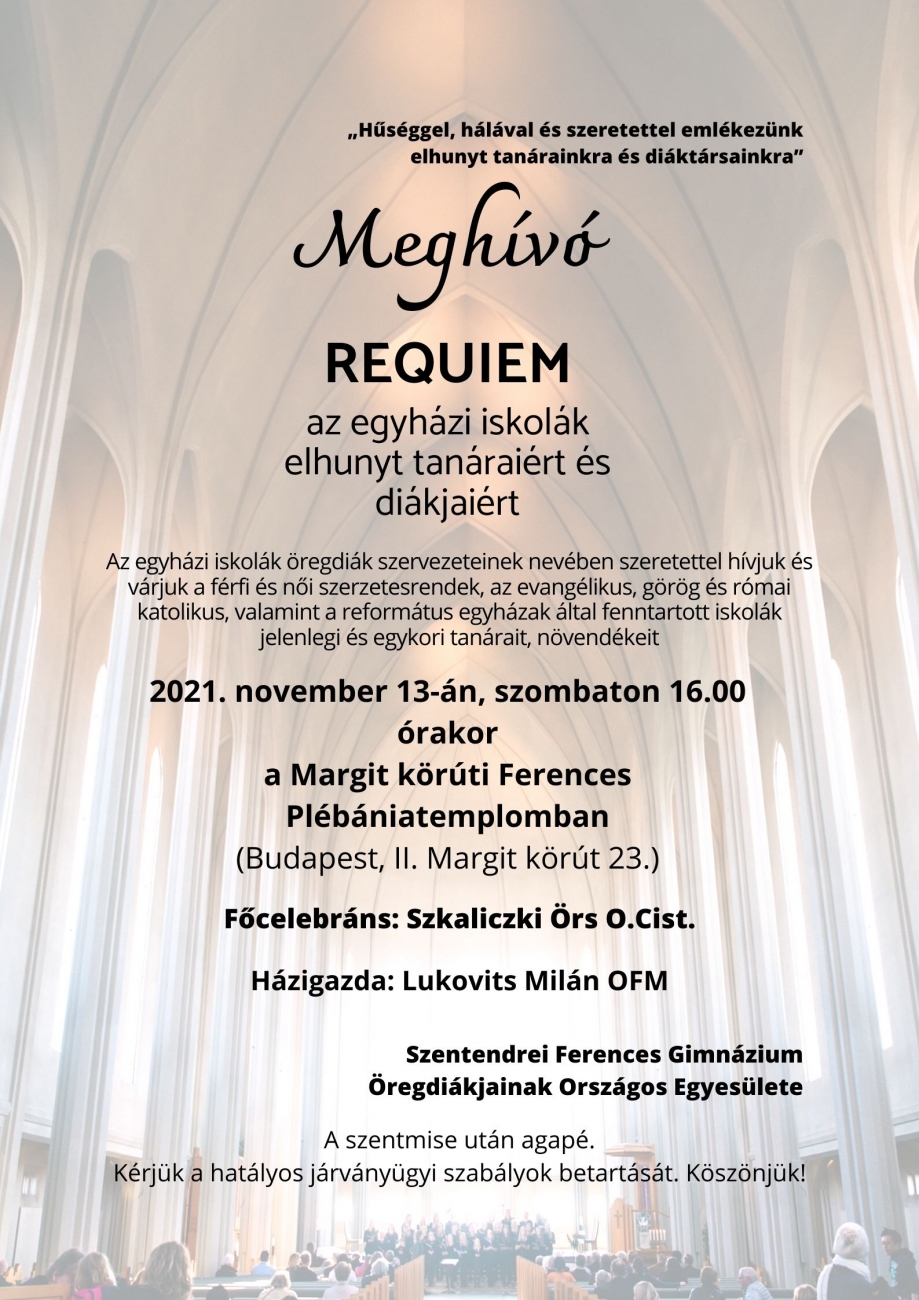 „Hűséggel, hálával és szeretettel emlékezünk elhunyt tanárainkra és diáktársainkra”

Meghívó

REQUIEM

az egyházi iskolák elhunyt tanáraiért és diákjaiért

Az egyházi iskolák öregdiák szervezeteinek nevében szeretettel hívjuk és várjuk a férfi és női szerzetesrendek, az evangélikus, görög és római katolikus, valamint a református egyházak által fenntartott iskolák jelenlegi és egykori tanárait, növendékeit

2021. november 13-án, szombaton 16.00 órakor a Margit körúti Ferences Plébániatemplomban
(Budapest, II. Margit körút 23.)

Főcelebráns: Szkaliczki Örs O.Cist.

Házigazda: Lukovits Milán OFM

Szentendrei Ferences Gimnázium Öregdiákjainak Országos Egyesülete

A szentmise után agapé.
Kérjük a hatályos járványügyi szabályok betartását. Köszönjük!